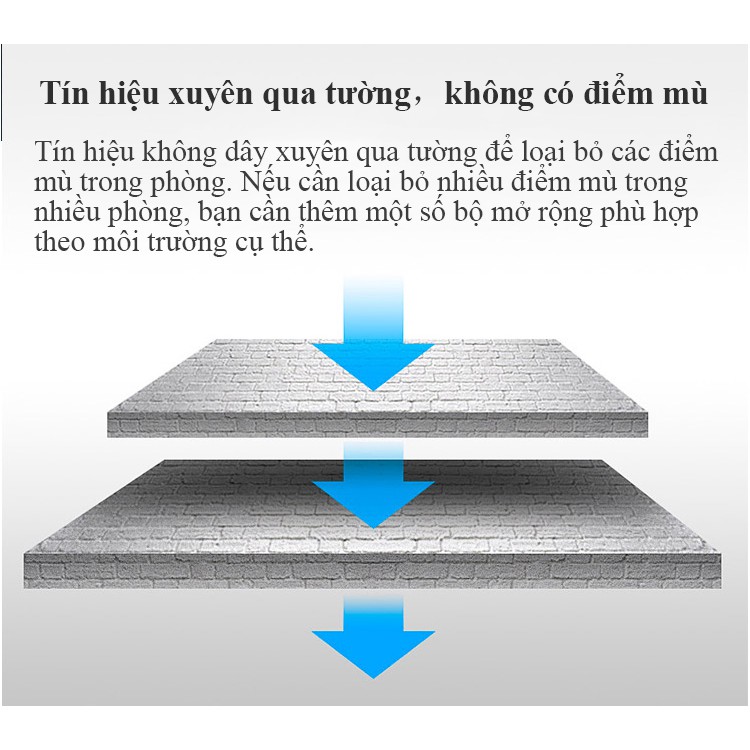 Tín hiệu xuyên qua tường， không có điểm mù

Tín hiệu không dây xuyên qua tường để loại bỏ các điểm mù trong phòng. Nếu cần loại bỏ nhiều điểm mù trong nhiều phòng, bạn cần thêm một số bộ mở rộng phù hợp theo môi trường cụ thể.